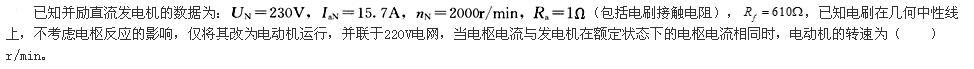 已知并励直流发电机的数据为：$U_N=230V$，$I_{aN}=15.7A$，$n_N=2000r/min$，$R_a=1\Omega$（包括电刷接触电阻），$R_f=610\Omega$，已知电刷在几何中性线上，不考虑电枢反应的影响，仅将其改为电动机运行，并联于220V电网，当电枢电流与发电机在额定状态下的电枢电流相同时，电动机的转速为（　　）r/min。